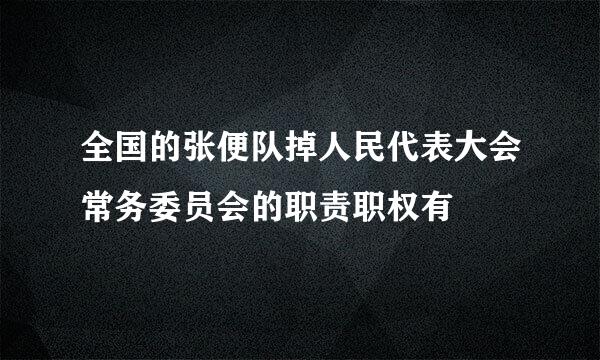 全国的张便队掉人民代表大会常务委员会的职责职权有